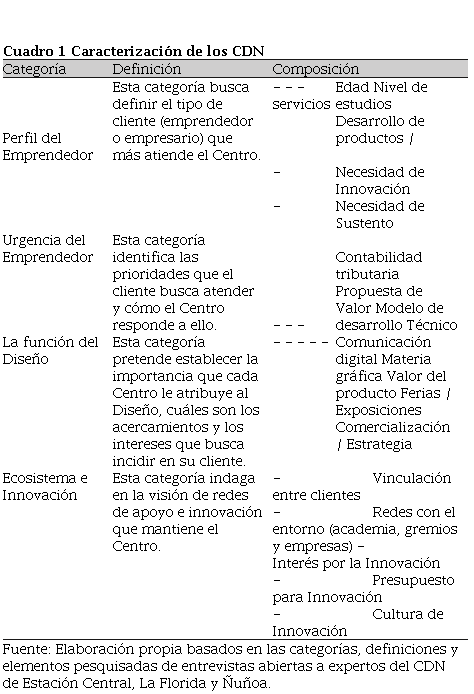 **Cuadro 1 Caracterización de los CDN**

| Categoría | Definición | Composición |
|---|---|---|
| Perfil del Emprendedor | Esta categoría busca definir el tipo de cliente (emprendedor o empresario) que más atiende el Centro. | – – – Edad Nivel de servicios estudios Desarrollo de productos / – Necesidad de Innovación – Necesidad de Sustento |
| Urgencia del Emprendedor | Esta categoría identifica las prioridades que el cliente busca atender y cómo el Centro responde a ello. | Contabilidad tributaria Propuesta de Valor Modelo de – – – desarrollo Técnico |
| La función del Diseño | Esta categoría pretende establecer la importancia que cada Centro le atribuye al Diseño, cuáles son los acercamientos y los intereses que busca incidir en su cliente. | – – – – – Comunicación digital Materia gráfica Valor del producto Ferias / Exposiciones Comercialización / Estrategia |
| Ecosistema e Innovación | Esta categoría indaga en la visión de redes de apoyo e innovación que mantiene el Centro. | – Vinculación entre clientes – Redes con el entorno (academia, gremios y empresas) – Interés por la Innovación – Presupuesto para Innovación – Cultura de Innovación |

Fuente: Elaboración propia basados en las categorías, definiciones y elementos pesquisadas de entrevistas abiertas a expertos del CDN de Estación Central, La Florida y Ñuñoa.